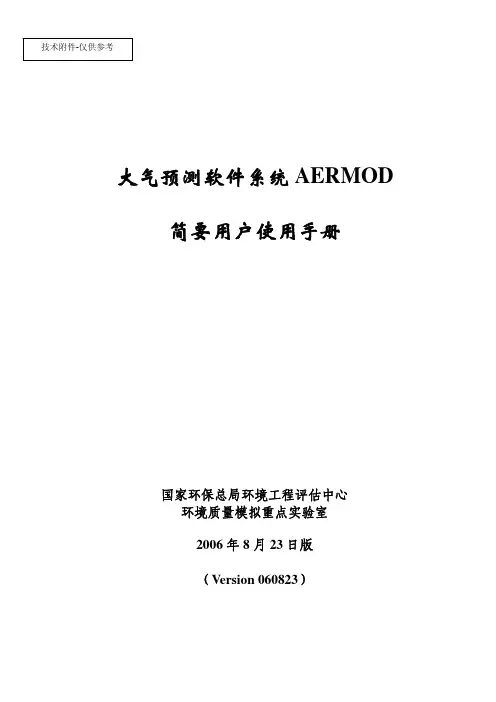 技术附件-仅供参考

大气预测软件系统AERMOD

简要用户使用手册

国家环保总局环境工程评估中心
环境质量模拟重点实验室

2006年8月23日版

（Version 060823）